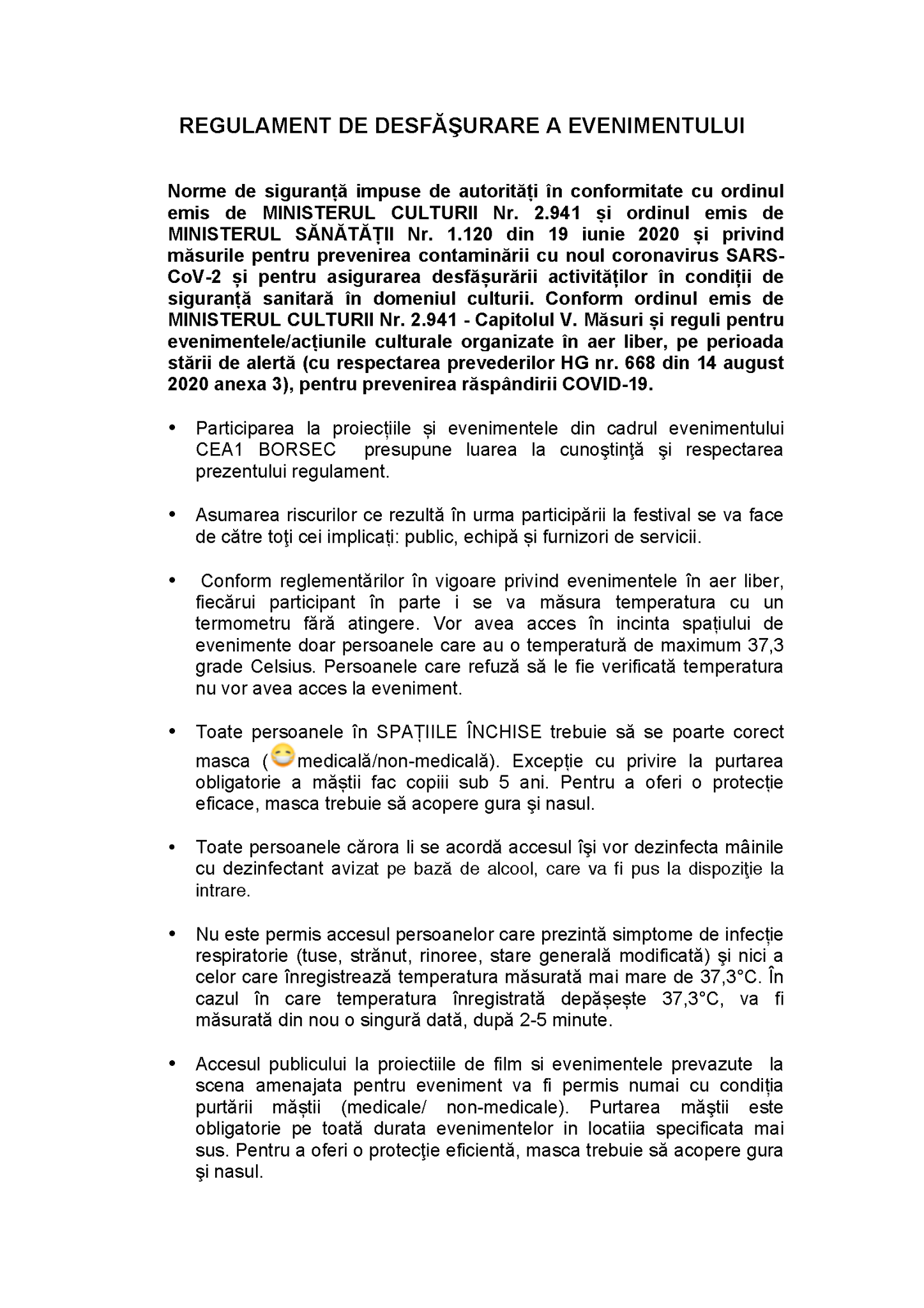 REGULAMENT DE DESFĂŞURARE A EVENIMENTULUI

Norme de siguranță impuse de autorități în conformitate cu ordinul emis de MINISTERUL CULTURII Nr. 2.941 și ordinul emis de MINISTERUL SĂNĂTĂȚII Nr. 1.120 din 19 iunie 2020 și privind măsurile pentru prevenirea contaminării cu noul coronavirus SARS-CoV-2 și pentru asigurarea desfășurării activităților în condiții de siguranță sanitară în domeniul culturii. Conform ordinul emis de MINISTERUL CULTURII Nr. 2.941 - Capitolul V. Măsuri și reguli pentru evenimentele/acțiunile culturale organizate în aer liber, pe perioada stării de alertă (cu respectarea prevederilor HG nr. 668 din 14 august 2020 anexa 3), pentru prevenirea răspândirii COVID-19.

• Participarea la proiecțiile și evenimentele din cadrul evenimentului CEA1 BORSEC presupune luarea la cunoştinţă şi respectarea prezentului regulament.

• Asumarea riscurilor ce rezultă în urma participării la festival se va face de către toţi cei implicați: public, echipă și furnizori de servicii.

• Conform reglementărilor în vigoare privind evenimentele în aer liber, fiecărui participant în parte i se va măsura temperatura cu un termometru fără atingere. Vor avea acces în incinta spațiului de evenimente doar persoanele care au o temperatură de maximum 37,3 grade Celsius. Persoanele care refuză să le fie verificată temperatura nu vor avea acces la eveniment.

• Toate persoanele în SPAȚIILE ÎNCHISE trebuie să se poarte corect masca (medicală/non-medicală). Excepție cu privire la purtarea obligatorie a măștii fac copiii sub 5 ani. Pentru a oferi o protecție eficace, masca trebuie să acopere gura şi nasul.

• Toate persoanele cărora li se acordă accesul îşi vor dezinfecta mâinile cu dezinfectant avizat pe bază de alcool, care va fi pus la dispoziţie la intrare.

• Nu este permis accesul persoanelor care prezintă simptome de infecție respiratorie (tuse, strănut, rinoree, stare generală modificată) şi nici a celor care înregistrează temperatura măsurată mai mare de 37,3°C. În cazul în care temperatura înregistrată depășește 37,3°C, va fi măsurată din nou o singură dată, după 2-5 minute.

• Accesul publicului la proiectiile de film si evenimentele prevazute la scena amenajata pentru eveniment va fi permis numai cu condiția purtării măștii (medicale/ non-medicale). Purtarea măștii este obligatorie pe toată durata evenimentelor in locatiia specificata mai sus. Pentru a oferi o protecţie eficientă, masca trebuie să acopere gura şi nasul.